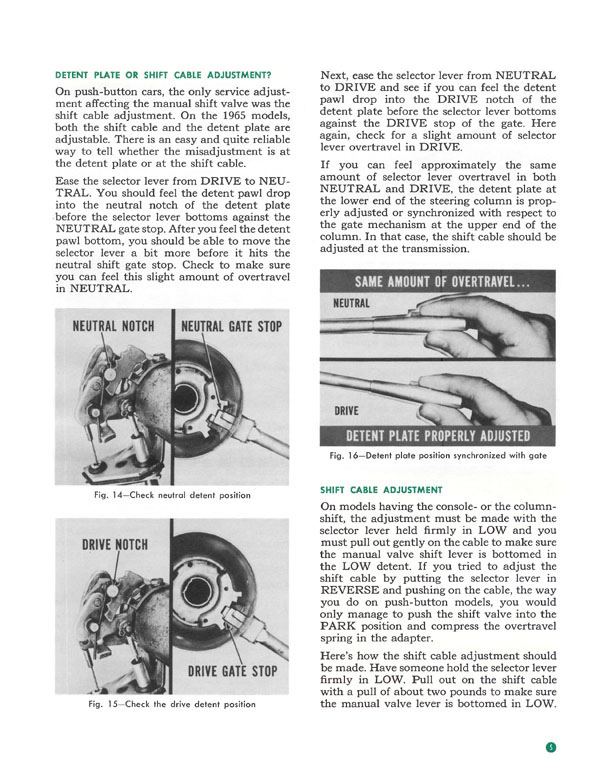 DETENT PLATE OR SHIFT CABLE ADJUSTMENT?

On push-button cars, the only service adjustment affecting the manual shift valve was the shift cable adjustment. On the 1965 models, both the shift cable and the detent plate are adjustable. There is an easy and quite reliable way to tell whether the misadjustment is at the detent plate or at the shift cable.

Ease the selector lever from DRIVE to NEUTRAL. You should feel the detent pawl drop into the neutral notch of the detent plate before the selector lever bottoms against the NEUTRAL gate stop. After you feel the detent pawl bottom, you should be able to move the selector lever a bit more before it hits the neutral shift gate stop. Check to make sure you can feel this slight amount of overtravel in NEUTRAL.

NEUTRAL NOTCH

NEUTRAL GATE STOP

Fig. 14—Check neutral detent position

DRIVE NOTCH

DRIVE GATE STOP

Fig. 15—Check the drive detent position

Next, ease the selector lever from NEUTRAL to DRIVE and see if you can feel the detent pawl drop into the DRIVE notch of the detent plate before the selector lever bottoms against the DRIVE stop of the gate. Here again, check for a slight amount of selector lever overtravel in DRIVE.

If you can feel approximately the same amount of selector lever overtravel in both NEUTRAL and DRIVE, the detent plate at the lower end of the steering column is properly adjusted or synchronized with respect to the gate mechanism at the upper end of the column. In that case, the shift cable should be adjusted at the transmission.

SAME AMOUNT OF OVERTRAVEL...

NEUTRAL

DRIVE

DETENT PLATE PROPERLY ADJUSTED

Fig. 16—Detent plate position synchronized with gate

SHIFT CABLE ADJUSTMENT

On models having the console- or the column-shift, the adjustment must be made with the selector lever held firmly in LOW and you must pull out gently on the cable to make sure the manual valve shift lever is bottomed in the LOW detent. If you tried to adjust the shift cable by putting the selector lever in REVERSE and pushing on the cable, the way you do on push-button models, you would only manage to push the shift valve into the PARK position and compress the overtravel spring in the adapter.

Here's how the shift cable adjustment should be made. Have someone hold the selector lever firmly in LOW. Pull out on the shift cable with a pull of about two pounds to make sure the manual valve lever is bottomed in LOW.

5